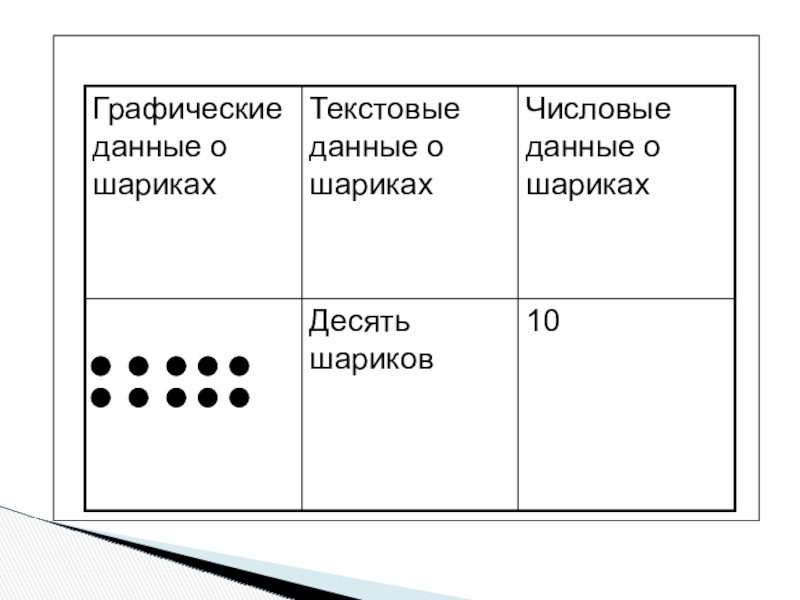 | Графические данные о шариках | Текстовые данные о шариках | Числовые данные о шариках |
|---|---|---|
| | Десять шариков | 10 |